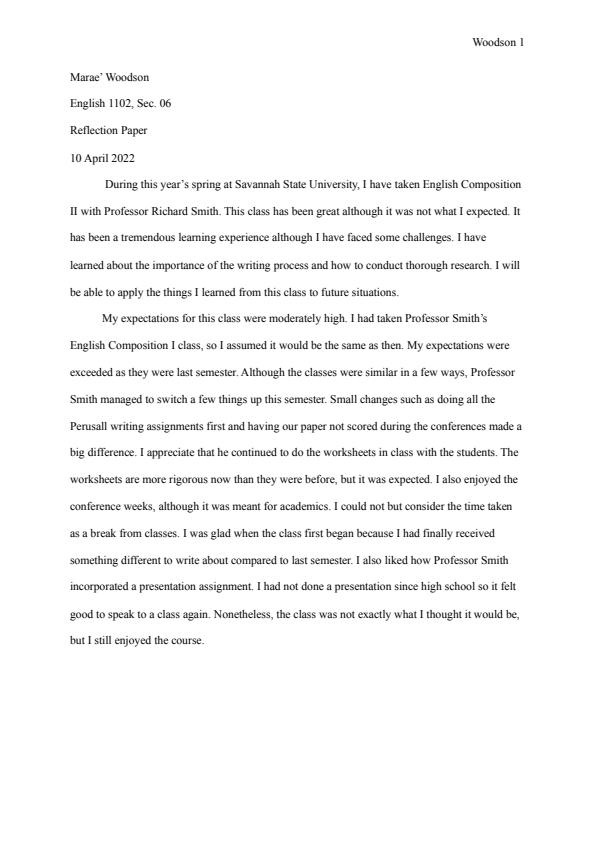 Woodson 1

Marae' Woodson

English 1102, Sec. 06

Reflection Paper

10 April 2022

During this year's spring at Savannah State University, I have taken English Composition II with Professor Richard Smith. This class has been great although it was not what I expected. It has been a tremendous learning experience although I have faced some challenges. I have learned about the importance of the writing process and how to conduct thorough research. I will be able to apply the things I learned from this class to future situations.

My expectations for this class were moderately high. I had taken Professor Smith's English Composition I class, so I assumed it would be the same as then. My expectations were exceeded as they were last semester. Although the classes were similar in a few ways, Professor Smith managed to switch a few things up this semester. Small changes such as doing all the Perusall writing assignments first and having our paper not scored during the conferences made a big difference. I appreciate that he continued to do the worksheets in class with the students. The worksheets are more rigorous now than they were before, but it was expected. I also enjoyed the conference weeks, although it was meant for academics. I could not but consider the time taken as a break from classes. I was glad when the class first began because I had finally received something different to write about compared to last semester. I also liked how Professor Smith incorporated a presentation assignment. I had not done a presentation since high school so it felt good to speak to a class again. Nonetheless, the class was not exactly what I thought it would be, but I still enjoyed the course.